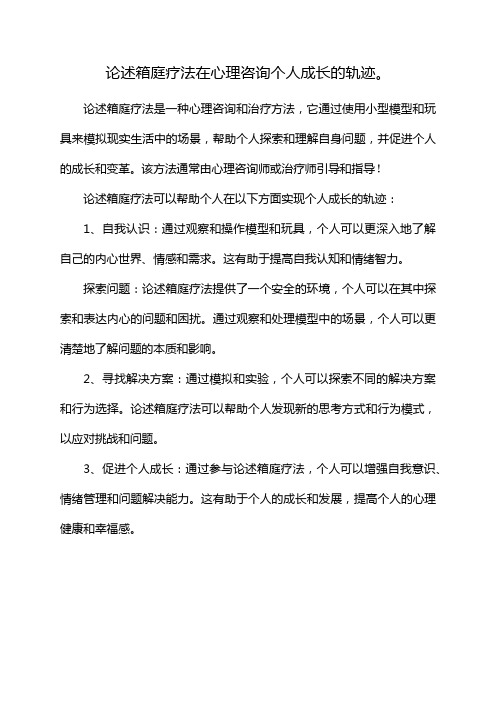 论述箱庭疗法在心理咨询个人成长的轨迹。

论述箱庭疗法是一种心理咨询和治疗方法，它通过使用小型模型和玩具来模拟现实生活中的场景，帮助个人探索和理解自身问题，并促进个人的成长和变革。该方法通常由心理咨询师或治疗师引导和指导！

论述箱庭疗法可以帮助个人在以下方面实现个人成长的轨迹：

1、自我认识：通过观察和操作模型和玩具，个人可以更深入地了解自己的内心世界、情感和需求。这有助于提高自我认知和情绪智力。

探索问题：论述箱庭疗法提供了一个安全的环境，个人可以在其中探索和表达内心的问题和困扰。通过观察和处理模型中的场景，个人可以更清楚地了解问题的本质和影响。

2、寻找解决方案：通过模拟和实验，个人可以探索不同的解决方案和行为选择。论述箱庭疗法可以帮助个人发现新的思考方式和行为模式，以应对挑战和问题。

3、促进个人成长：通过参与论述箱庭疗法，个人可以增强自我意识、情绪管理和问题解决能力。这有助于个人的成长和发展，提高个人的心理健康和幸福感。